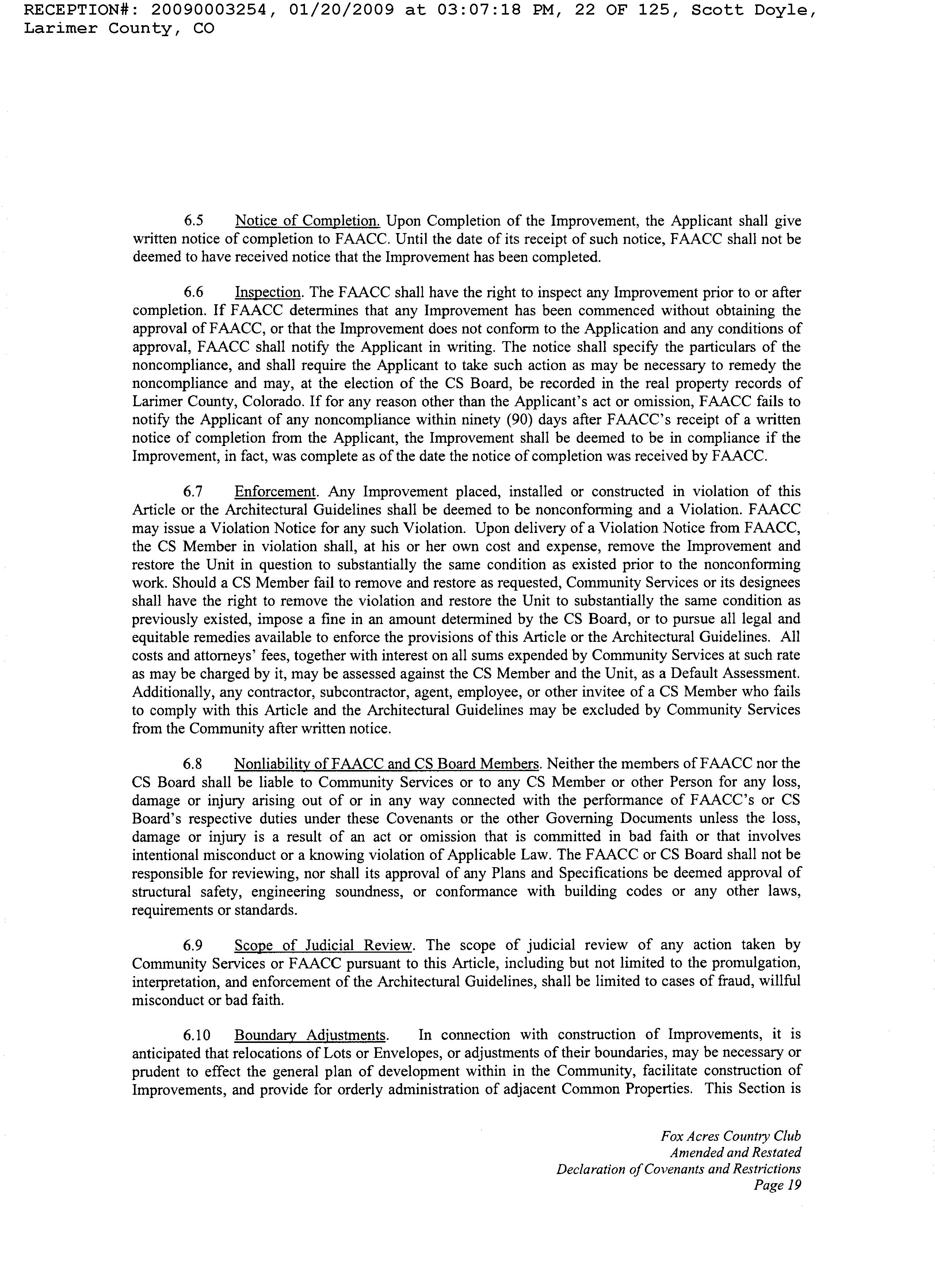 RECEPTION#: 20090003254, 01/20/2009 at 03:07:18 PM, 22 OF 125, Scott Doyle, Larimer County, CO

6.5 Notice of Completion. Upon Completion of the Improvement, the Applicant shall give written notice of completion to FAACC. Until the date of its receipt of such notice, FAACC shall not be deemed to have received notice that the Improvement has been completed.

6.6 Inspection. The FAACC shall have the right to inspect any Improvement prior to or after completion. If FAACC determines that any Improvement has been commenced without obtaining the approval of FAACC, or that the Improvement does not conform to the Application and any conditions of approval, FAACC shall notify the Applicant in writing. The notice shall specify the particulars of the noncompliance, and shall require the Applicant to take such action as may be necessary to remedy the noncompliance and may, at the election of the CS Board, be recorded in the real property records of Larimer County, Colorado. If for any reason other than the Applicant's act or omission, FAACC fails to notify the Applicant of any noncompliance within ninety (90) days after FAACC's receipt of a written notice of completion from the Applicant, the Improvement shall be deemed to be in compliance if the Improvement, in fact, was complete as of the date the notice of completion was received by FAACC.

6.7 Enforcement. Any Improvement placed, installed or constructed in violation of this Article or the Architectural Guidelines shall be deemed to be nonconforming and a Violation. FAACC may issue a Violation Notice for any such Violation. Upon delivery of a Violation Notice from FAACC, the CS Member in violation shall, at his or her own cost and expense, remove the Improvement and restore the Unit in question to substantially the same condition as existed prior to the nonconforming work. Should a CS Member fail to remove and restore as requested, Community Services or its designees shall have the right to remove the violation and restore the Unit to substantially the same condition as previously existed, impose a fine in an amount determined by the CS Board, or to pursue all legal and equitable remedies available to enforce the provisions of this Article or the Architectural Guidelines. All costs and attorneys' fees, together with interest on all sums expended by Community Services at such rate as may be charged by it, may be assessed against the CS Member and the Unit, as a Default Assessment. Additionally, any contractor, subcontractor, agent, employee, or other invitee of a CS Member who fails to comply with this Article and the Architectural Guidelines may be excluded by Community Services from the Community after written notice.

6.8 Nonliability of FAACC and CS Board Members. Neither the members of FAACC nor the CS Board shall be liable to Community Services or to any CS Member or other Person for any loss, damage or injury arising out of or in any way connected with the performance of FAACC's or CS Board's respective duties under these Covenants or the other Governing Documents unless the loss, damage or injury is a result of an act or omission that is committed in bad faith or that involves intentional misconduct or a knowing violation of Applicable Law. The FAACC or CS Board shall not be responsible for reviewing, nor shall its approval of any Plans and Specifications be deemed approval of structural safety, engineering soundness, or conformance with building codes or any other laws, requirements or standards.

6.9 Scope of Judicial Review. The scope of judicial review of any action taken by Community Services or FAACC pursuant to this Article, including but not limited to the promulgation, interpretation, and enforcement of the Architectural Guidelines, shall be limited to cases of fraud, willful misconduct or bad faith.

6.10 Boundary Adjustments. In connection with construction of Improvements, it is anticipated that relocations of Lots or Envelopes, or adjustments of their boundaries, may be necessary or prudent to effect the general plan of development within in the Community, facilitate construction of Improvements, and provide for orderly administration of adjacent Common Properties. This Section is

Fox Acres Country Club
Amended and Restated
Declaration of Covenants and Restrictions
Page 19